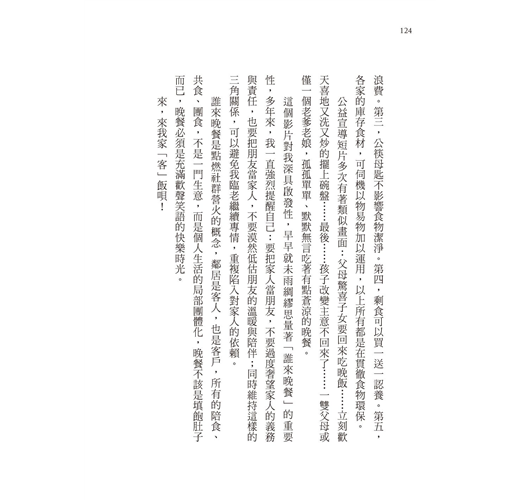 124

浪費。第三，公筷母匙不影響食物潔淨。第四，剩食可以買一送一認養。第五，各家的庫存食材，可伺機以物易物加以運用，以上所有都是在貫徹食物環保。

公益宣導短片多次有著類似畫面：父母驚喜子女要回來吃晚飯……立刻歡天喜地又洗又炒的擺上碗盤……最後……孩子改變主意不回來了……一雙父母或僅一個老爹老娘，孤孤單單、默默無言吃著有點蒼涼的晚餐。

這個影片對我深具啟發性，早早就未雨綢繆思量著「誰來晚餐」的重要性，多年來，我一直強烈提醒自己：要把家人當朋友，不要過度奢望家人的義務與責任，也要把朋友當家人，不要漠然低估朋友的溫暖與陪伴；同時維持這樣的三角關係，可以避免我臨老繼續專情，重複陷入對家人的依賴。

誰來晚餐是點燃社群營火的概念，鄰居是客人，也是客戶，所有的陪食、共食、團食，不是一門生意，而是個人生活的局部團體化，晚餐不該是填飽肚子而已，晚餐必須是充滿歡聲笑語的快樂時光。

來，來我家「客」飯唄！